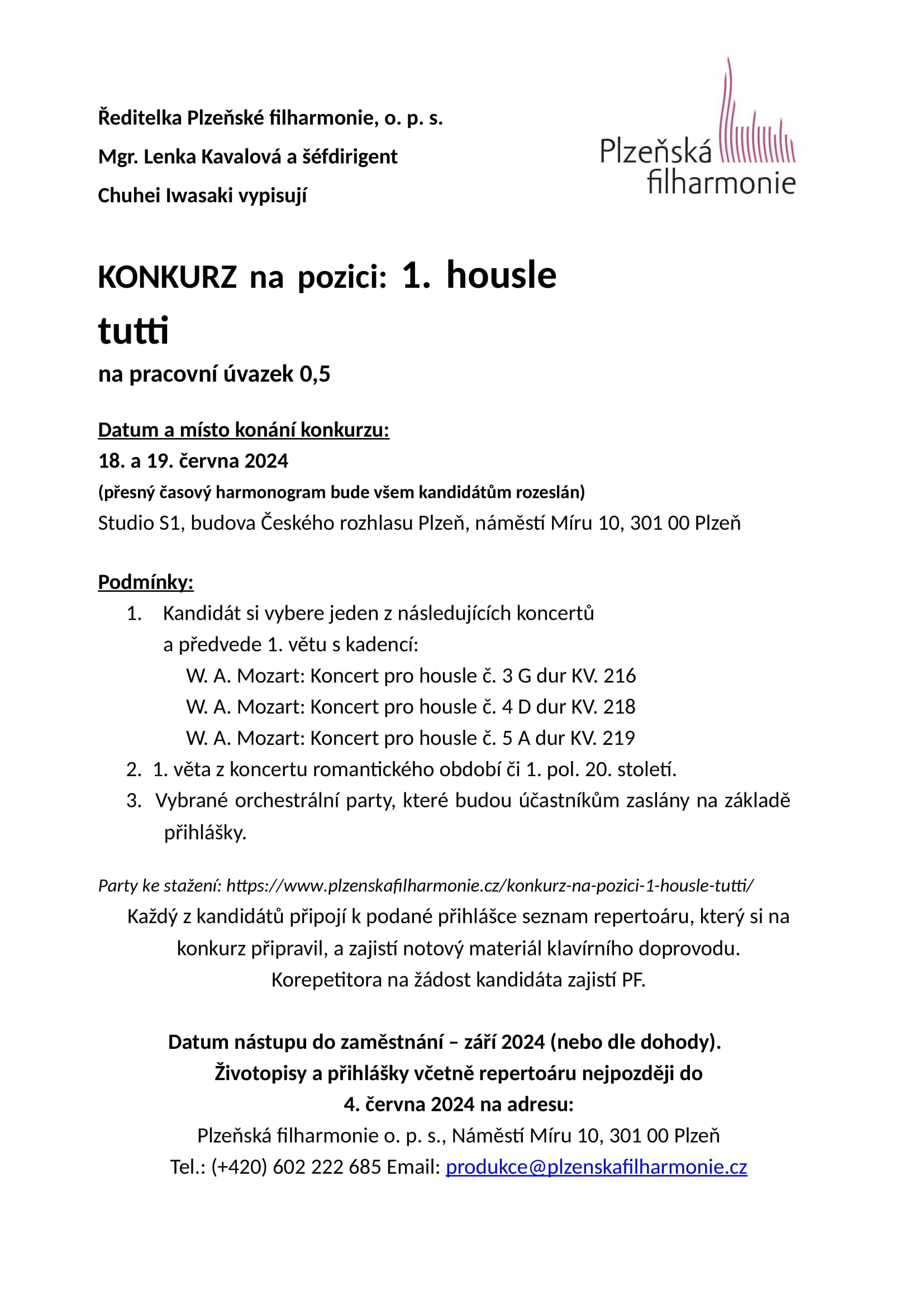 Ředitelka Plzeňské filharmonie, o. p. s.
Mgr. Lenka Kavalová a šéfdirigent
Chuhei Iwasaki vypisují

Plzeňská filharmonie

KONKURZ na pozici: 1. housle tutti
na pracovní úvazek 0,5

Datum a místo konání konkurzu:
18. a 19. června 2024
(přesný časový harmonogram bude všem kandidátům rozeslán)
Studio S1, budova Českého rozhlasu Plzeň, náměstí Míru 10, 301 00 Plzeň

Podmínky:
1. Kandidát si vybere jeden z následujících koncertů a předvede 1. větu s kadencí:
W. A. Mozart: Koncert pro housle č. 3 G dur KV. 216
W. A. Mozart: Koncert pro housle č. 4 D dur KV. 218
W. A. Mozart: Koncert pro housle č. 5 A dur KV. 219
2. 1. věta z koncertu romantického období či 1. pol. 20. století.
3. Vybrané orchestrální party, které budou účastníkům zaslány na základě přihlášky.

Party ke stažení: https://www.plzenskafilharmonie.cz/konkurz-na-pozici-1-housle-tutti/
Každý z kandidátů připojí k podané přihlášce seznam repertoáru, který si na konkurz připravil, a zajistí notový materiál klavírního doprovodu.
Korepetitora na žádost kandidáta zajistí PF.

Datum nástupu do zaměstnání – září 2024 (nebo dle dohody).
Životopisy a přihlášky včetně repertoáru nejpozději do
4. června 2024 na adresu:
Plzeňská filharmonie o. p. s., Náměstí Míru 10, 301 00 Plzeň
Tel.: (+420) 602 222 685 Email: produkce@plzenskafilharmonie.cz